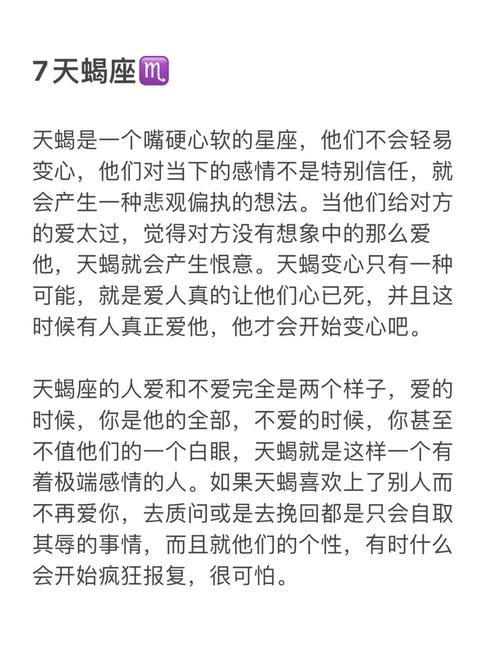 7天蝎座♏

天蝎是一个嘴硬心软的星座，他们不会轻易变心，他们对当下的感情不是特别信任，就会产生一种悲观偏执的想法。当他们给对方的爱太过，觉得对方没有想象中的那么爱他，天蝎就会产生恨意。天蝎变心只有一种可能，就是爱人真的让他们心已死，并且这时候有人真正爱他，他才会开始变心吧。

天蝎座的人爱和不爱完全是两个样子，爱的时候，你是他的全部，不爱的时候，你甚至不值他们的一个白眼，天蝎就是这样一个有着极端感情的人。如果天蝎喜欢上了别人而不再爱你，去质问或是去挽回都是只会自取其辱的事情，而且就他们的个性，有时什么会开始疯狂报复，很可怕。